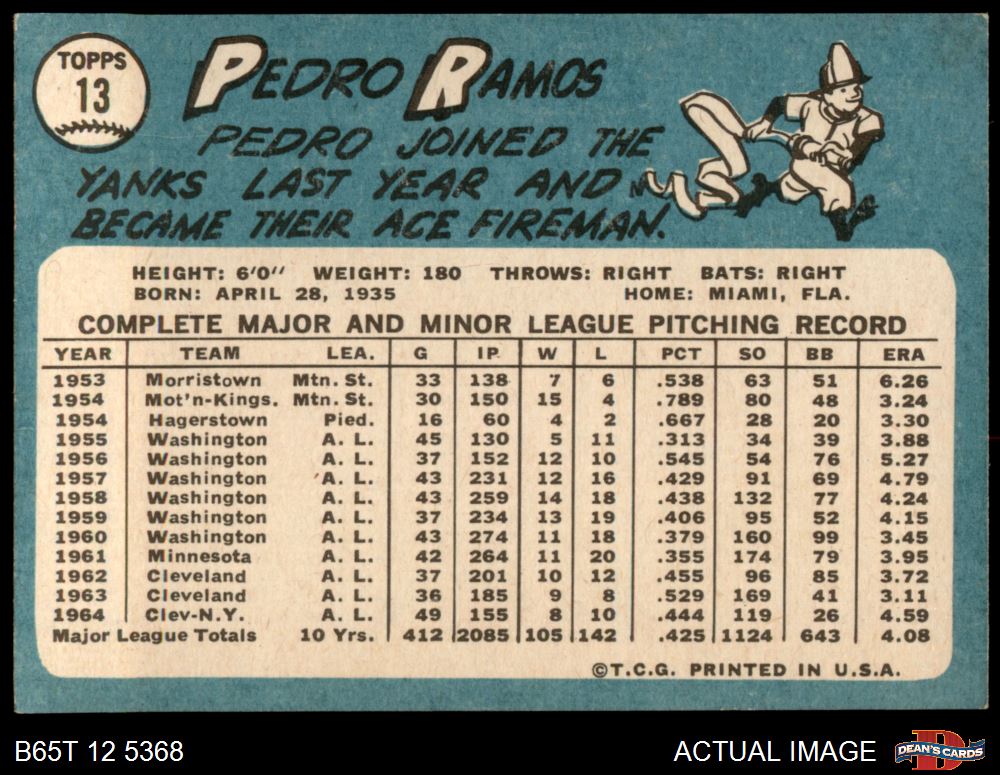 TOPPS
13

PEDRO RAMOS

PEDRO JOINED THE YANKS LAST YEAR AND BECAME THEIR ACE FIREMAN.

HEIGHT: 6'0" WEIGHT: 180 THROWS: RIGHT BATS: RIGHT
BORN: APRIL 28, 1935 HOME: MIAMI, FLA.

COMPLETE MAJOR AND MINOR LEAGUE PITCHING RECORD

| YEAR | TEAM | LEA. | G | IP | W | L | PCT | SO | BB | ERA |
|---|---|---|---|---|---|---|---|---|---|---|
| 1953 | Morristown | Mtn. St. | 33 | 138 | 7 | 6 | .538 | 63 | 51 | 6.26 |
| 1954 | Mot'n-Kings. | Mtn. St. | 30 | 150 | 15 | 4 | .789 | 80 | 48 | 3.24 |
| 1954 | Hagerstown | Pied. | 16 | 60 | 4 | 2 | .667 | 28 | 20 | 3.30 |
| 1955 | Washington | A. L. | 45 | 130 | 5 | 11 | .313 | 34 | 39 | 3.88 |
| 1956 | Washington | A. L. | 37 | 152 | 12 | 10 | .545 | 54 | 76 | 5.27 |
| 1957 | Washington | A. L. | 43 | 231 | 12 | 16 | .429 | 91 | 69 | 4.79 |
| 1958 | Washington | A. L. | 43 | 259 | 14 | 18 | .438 | 132 | 77 | 4.24 |
| 1959 | Washington | A. L. | 37 | 234 | 13 | 19 | .406 | 95 | 52 | 4.15 |
| 1960 | Washington | A. L. | 43 | 274 | 11 | 18 | .379 | 160 | 99 | 3.45 |
| 1961 | Minnesota | A. L. | 42 | 264 | 11 | 20 | .355 | 174 | 79 | 3.95 |
| 1962 | Cleveland | A. L. | 37 | 201 | 10 | 12 | .455 | 96 | 85 | 3.72 |
| 1963 | Cleveland | A. L. | 36 | 185 | 9 | 8 | .529 | 169 | 41 | 3.11 |
| 1964 | Clev-N.Y. | A. L. | 49 | 155 | 8 | 10 | .444 | 119 | 26 | 4.59 |
| Major League Totals | | 10 Yrs. | 412 | 2085 | 105 | 142 | .425 | 1124 | 643 | 4.08 |

©T.C.G. PRINTED IN U.S.A.

B65T 12 5368

ACTUAL IMAGE

DEAN'S CARDS